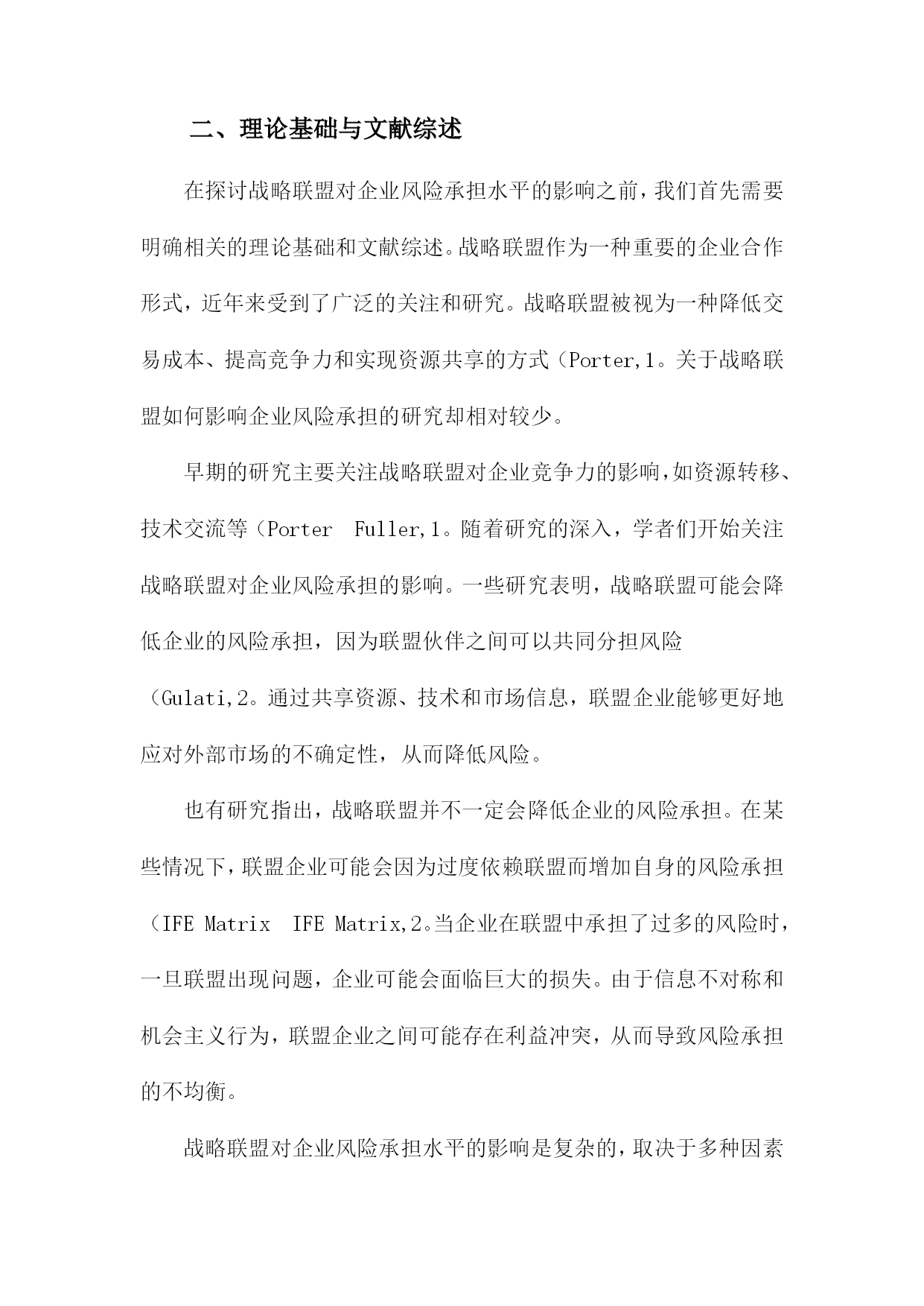 二、理论基础与文献综述

在探讨战略联盟对企业风险承担水平的影响之前，我们首先需要明确相关的理论基础和文献综述。战略联盟作为一种重要的企业合作形式，近年来受到了广泛的关注和研究。战略联盟被视为一种降低交易成本、提高竞争力和实现资源共享的方式（Porter,1。关于战略联盟如何影响企业风险承担的研究却相对较少。

早期的研究主要关注战略联盟对企业竞争力的影响，如资源转移、技术交流等（Porter  Fuller,1。随着研究的深入，学者们开始关注战略联盟对企业风险承担的影响。一些研究表明，战略联盟可能会降低企业的风险承担，因为联盟伙伴之间可以共同分担风险（Gulati,2。通过共享资源、技术和市场信息，联盟企业能够更好地应对外部市场的不确定性，从而降低风险。

也有研究指出，战略联盟并不一定会降低企业的风险承担。在某些情况下，联盟企业可能会因为过度依赖联盟而增加自身的风险承担（IFE Matrix  IFE Matrix,2。当企业在联盟中承担了过多的风险时，一旦联盟出现问题，企业可能会面临巨大的损失。由于信息不对称和机会主义行为，联盟企业之间可能存在利益冲突，从而导致风险承担的不均衡。

战略联盟对企业风险承担水平的影响是复杂的，取决于多种因素